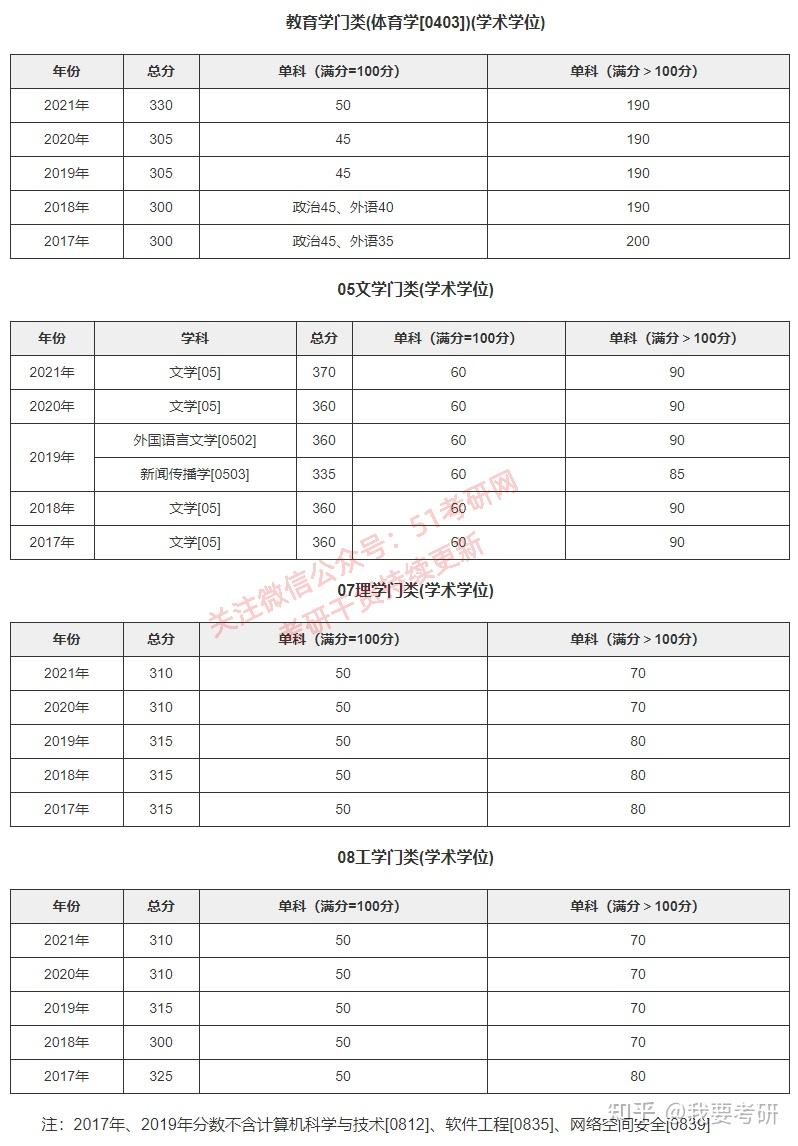 教育学门类(体育学[0403])(学术学位)

| 年份 | 总分 | 单科（满分=100分） | 单科（满分＞100分） |
|---|---|---|---|
| 2021年 | 330 | 50 | 190 |
| 2020年 | 305 | 45 | 190 |
| 2019年 | 305 | 45 | 190 |
| 2018年 | 300 | 政治45、外语40 | 190 |
| 2017年 | 300 | 政治45、外语35 | 200 |

05文学门类(学术学位)

| 年份 | 学科 | 总分 | 单科（满分=100分） | 单科（满分＞100分） |
|---|---|---|---|---|
| 2021年 | 文学[05] | 370 | 60 | 90 |
| 2020年 | 文学[05] | 360 | 60 | 90 |
| 2019年 | 外国语言文学[0502] | 360 | 60 | 90 |
|  | 新闻传播学[0503] | 335 | 60 | 85 |
| 2018年 | 文学[05] | 360 | 60 | 90 |
| 2017年 | 文学[05] | 360 | 60 | 90 |

07理学门类(学术学位)

| 年份 | 总分 | 单科（满分=100分） | 单科（满分＞100分） |
|---|---|---|---|
| 2021年 | 310 | 50 | 70 |
| 2020年 | 310 | 50 | 70 |
| 2019年 | 315 | 50 | 80 |
| 2018年 | 315 | 50 | 80 |
| 2017年 | 315 | 50 | 80 |

08工学门类(学术学位)

| 年份 | 总分 | 单科（满分=100分） | 单科（满分＞100分） |
|---|---|---|---|
| 2021年 | 310 | 50 | 70 |
| 2020年 | 310 | 50 | 70 |
| 2019年 | 315 | 50 | 70 |
| 2018年 | 300 | 50 | 70 |
| 2017年 | 325 | 50 | 80 |

注：2017年、2019年分数不含计算机科学与技术[0812]、软件工程[0835]、网络空间安全[0839]

关注微信公众号：51考研网
考研干货持续更新

知乎 @我要考研